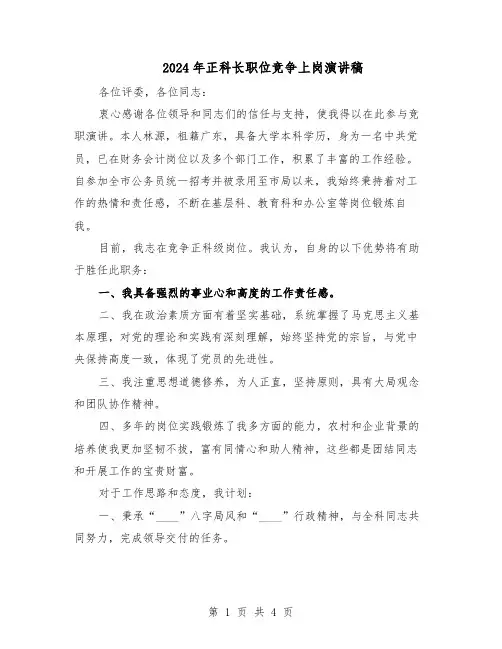 2024年正科长职位竞争上岗演讲稿

各位评委，各位同志：

衷心感谢各位领导和同志们的信任与支持，使我得以在此参与竞职演讲。本人林源，祖籍广东，具备大学本科学历，身为一名中共党员，已在财务会计岗位以及多个部门工作，积累了丰富的工作经验。自参加全市公务员统一招考并被录用至市局以来，我始终秉持着对工作的热情和责任感，不断在基层科、教育科和办公室等岗位锻炼自我。

目前，我志在竞争正科级岗位。我认为，自身的以下优势将有助于胜任此职务：

一、我具备强烈的事业心和高度的工作责任感。

二、我在政治素质方面有着坚实基础，系统掌握了马克思主义基本原理，对党的理论和实践有深刻理解，始终坚持党的宗旨，与党中央保持高度一致，体现了党员的先进性。

三、我注重思想道德修养，为人正直，坚持原则，具有大局观念和团队协作精神。

四、多年的岗位实践锻炼了我多方面的能力，农村和企业背景的培养使我更加坚韧不拔，富有同情心和助人精神，这些都是团结同志和开展工作的宝贵财富。

对于工作思路和态度，我计划：

一、秉承“____”八字局风和“____”行政精神，与全科同志共同努力，完成领导交付的任务。

第 1 页 共 4 页